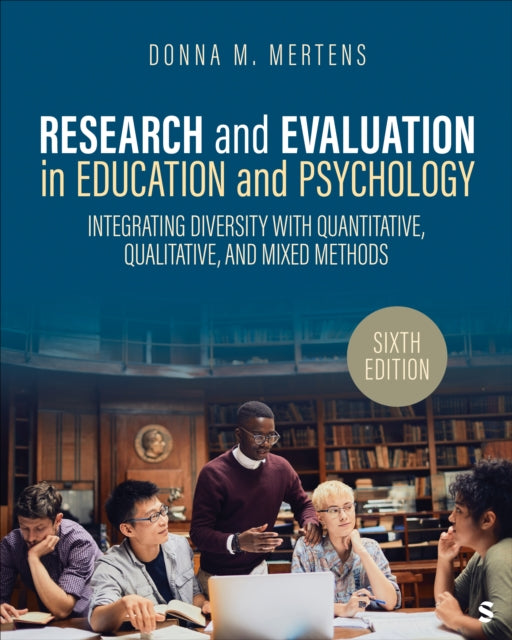 DONNA M. MERTENS

RESEARCH and EVALUATION in EDUCATION and PSYCHOLOGY

INTEGRATING DIVERSITY WITH QUANTITATIVE, QUALITATIVE, AND MIXED METHODS

SIXTH EDITION

S